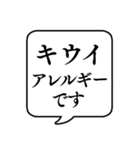 キウイ
アレルギー
です